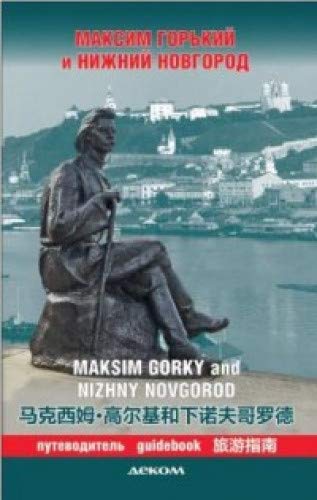 МАКСИМ ГОРЬКИЙ
и НИЖНИЙ НОВГОРОД

MAKSIM GORKY and
NIZHNY NOVGOROD
马克西姆·高尔基和下诺夫哥罗德

путеводитель guidebook 旅游指南

ДЕКОМ